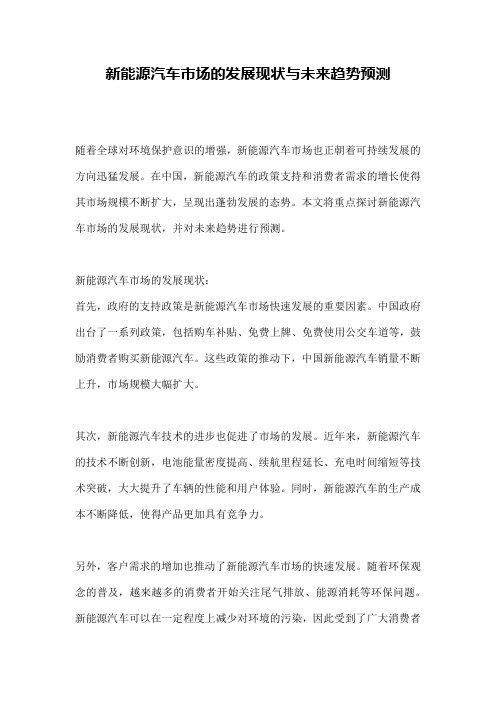 新能源汽车市场的发展现状与未来趋势预测

随着全球对环境保护意识的增强，新能源汽车市场也正朝着可持续发展的方向迅猛发展。在中国，新能源汽车的政策支持和消费者需求的增长使得其市场规模不断扩大，呈现出蓬勃发展的态势。本文将重点探讨新能源汽车市场的发展现状，并对未来趋势进行预测。

新能源汽车市场的发展现状：
首先，政府的支持政策是新能源汽车市场快速发展的重要因素。中国政府出台了一系列政策，包括购车补贴、免费上牌、免费使用公交车道等，鼓励消费者购买新能源汽车。这些政策的推动下，中国新能源汽车销量不断上升，市场规模大幅扩大。

其次，新能源汽车技术的进步也促进了市场的发展。近年来，新能源汽车的技术不断创新，电池能量密度提高、续航里程延长、充电时间缩短等技术突破，大大提升了车辆的性能和用户体验。同时，新能源汽车的生产成本不断降低，使得产品更加具有竞争力。

另外，客户需求的增加也推动了新能源汽车市场的快速发展。随着环保观念的普及，越来越多的消费者开始关注尾气排放、能源消耗等环保问题。新能源汽车可以在一定程度上减少对环境的污染，因此受到了广大消费者